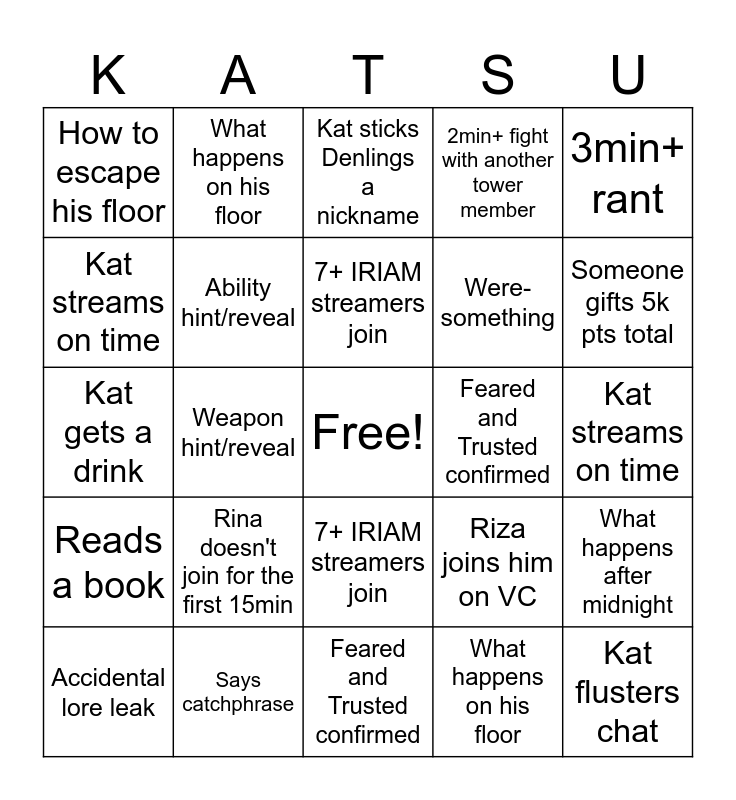 | K | A | T | S | U |
|---|---|---|---|---|
| How to escape his floor | What happens on his floor | Kat sticks Denlings a nickname | 2min+ fight with another tower member | 3min+ rant |
| Kat streams on time | Ability hint/reveal | 7+ IRIAM streamers join | Were-something | Someone gifts 5k pts total |
| Kat gets a drink | Weapon hint/reveal | Free! | Feared and Trusted confirmed | Kat streams on time |
| Reads a book | Rina doesn't join for the first 15min | 7+ IRIAM streamers join | Riza joins him on VC | What happens after midnight |
| Accidental lore leak | Says catchphrase | Feared and Trusted confirmed | What happens on his floor | Kat flusters chat |